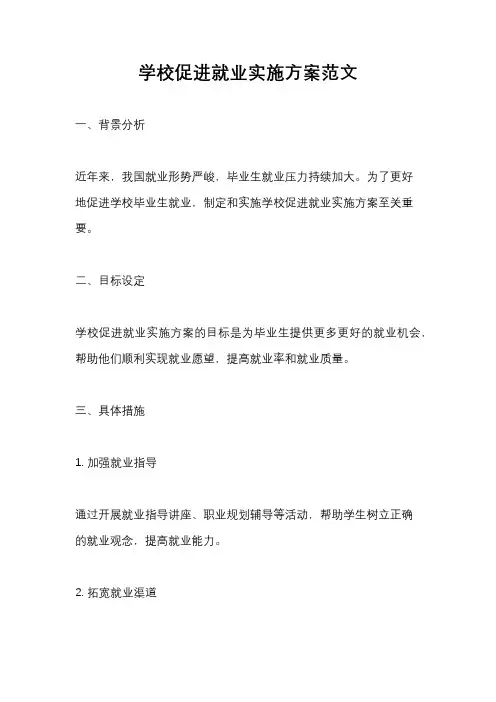 学校促进就业实施方案范文

一、背景分析

近年来，我国就业形势严峻，毕业生就业压力持续加大。为了更好地促进学校毕业生就业，制定和实施学校促进就业实施方案至关重要。

二、目标设定

学校促进就业实施方案的目标是为毕业生提供更多更好的就业机会，帮助他们顺利实现就业愿望，提高就业率和就业质量。

三、具体措施

1. 加强就业指导

通过开展就业指导讲座、职业规划辅导等活动，帮助学生树立正确的就业观念，提高就业能力。

2. 拓宽就业渠道